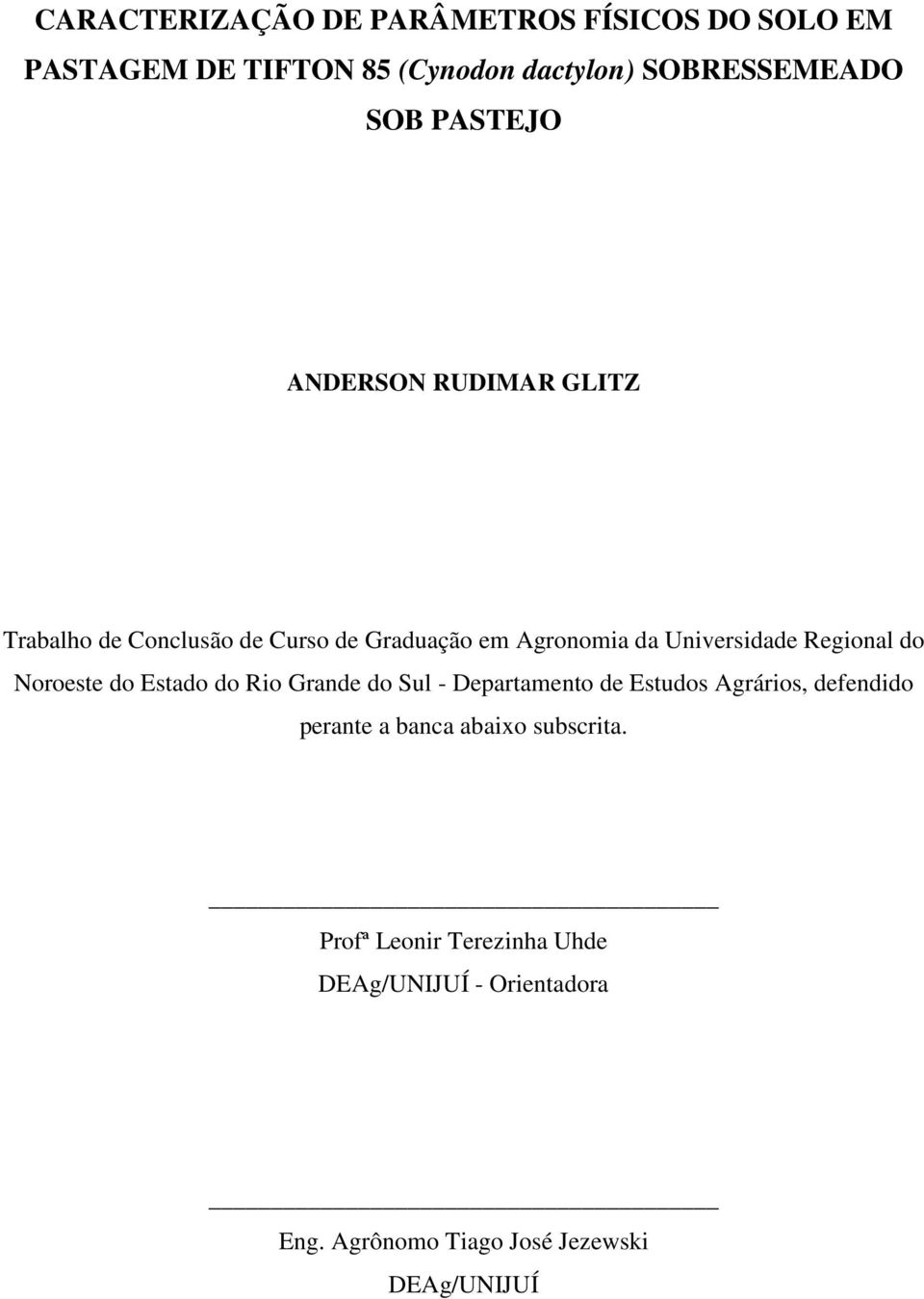 CARACTERIZAÇÃO DE PARÂMETROS FÍSICOS DO SOLO EM PASTAGEM DE TIFTON 85 (Cynodon dactylon) SOBRESSEMEADO SOB PASTEJO

ANDERSON RUDIMAR GLITZ

Trabalho de Conclusão de Curso de Graduação em Agronomia da Universidade Regional do Noroeste do Estado do Rio Grande do Sul - Departamento de Estudos Agrários, defendido perante a banca abaixo subscrita.

Profª Leonir Terezinha Uhde
DEAg/UNIJUÍ - Orientadora

Eng. Agrônomo Tiago José Jezewski
DEAg/UNIJUÍ